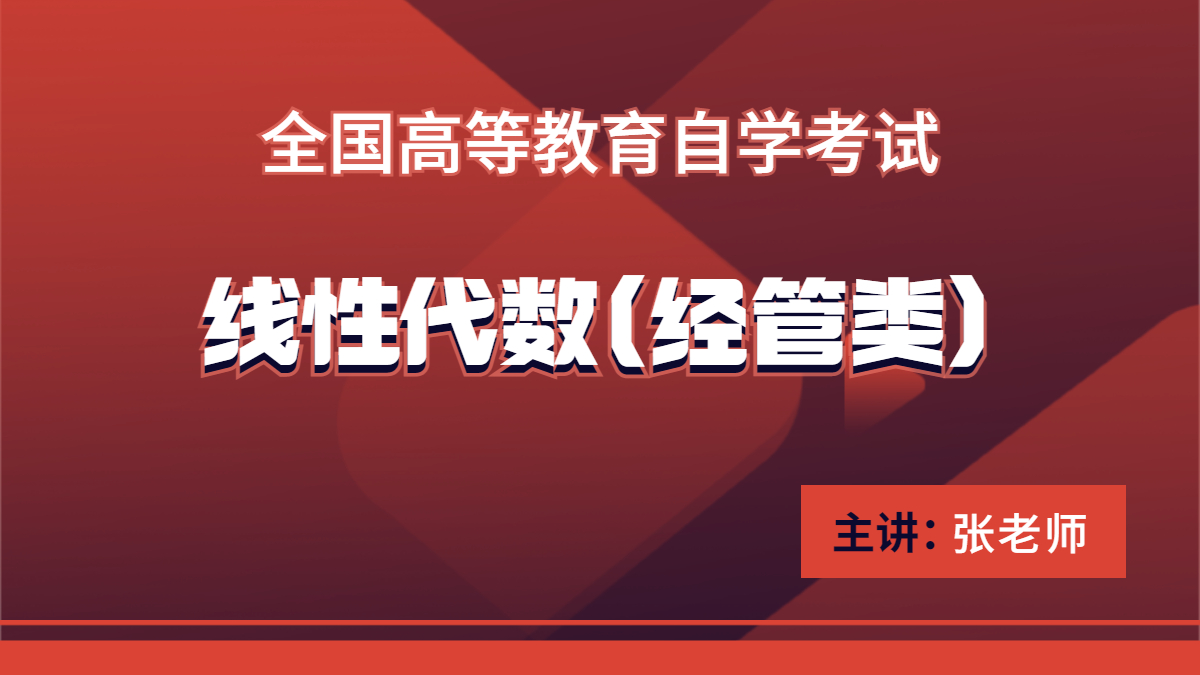 全国高等教育自学考试

线性代数（经管类）

主讲：张老师